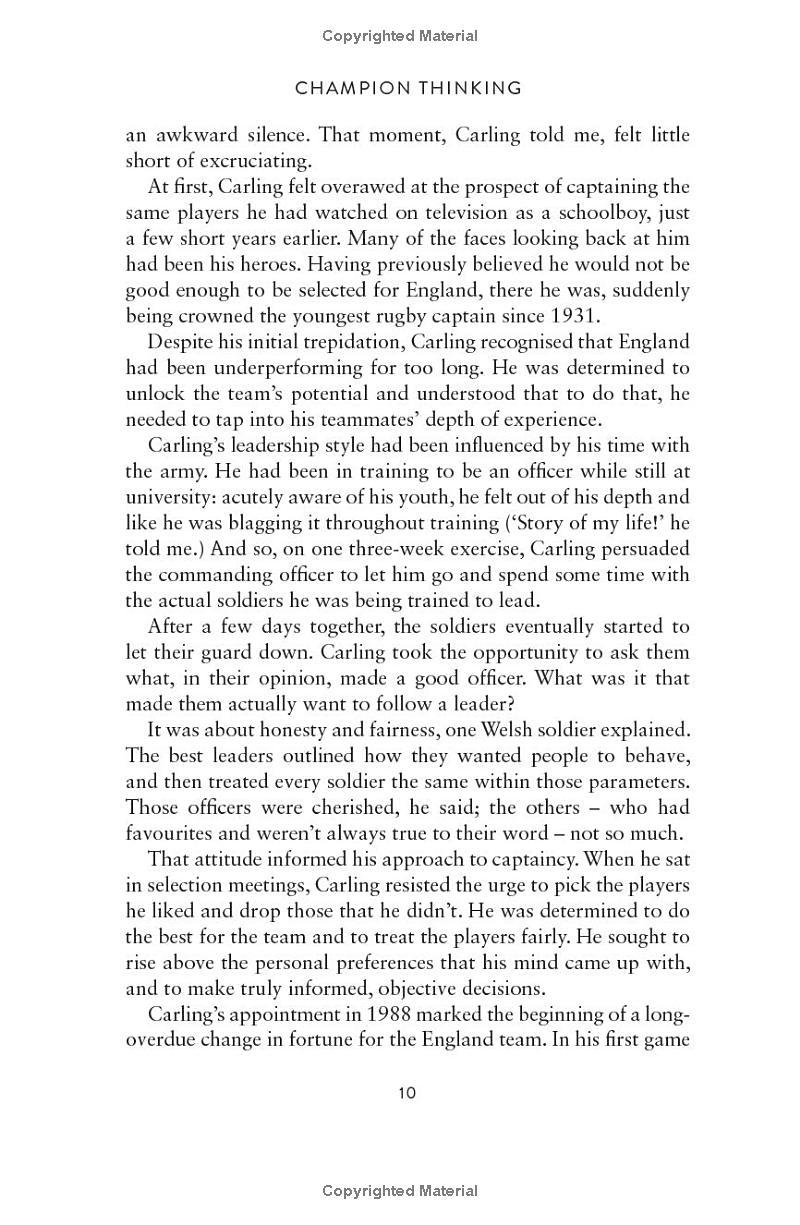 Copyrighted Material

CHAMPION THINKING

an awkward silence. That moment, Carling told me, felt little short of excruciating.

At first, Carling felt overawed at the prospect of captaining the same players he had watched on television as a schoolboy, just a few short years earlier. Many of the faces looking back at him had been his heroes. Having previously believed he would not be good enough to be selected for England, there he was, suddenly being crowned the youngest rugby captain since 1931.

Despite his initial trepidation, Carling recognised that England had been underperforming for too long. He was determined to unlock the team's potential and understood that to do that, he needed to tap into his teammates' depth of experience.

Carling's leadership style had been influenced by his time with the army. He had been in training to be an officer while still at university: acutely aware of his youth, he felt out of his depth and like he was blagging it throughout training ('Story of my life!' he told me.) And so, on one three-week exercise, Carling persuaded the commanding officer to let him go and spend some time with the actual soldiers he was being trained to lead.

After a few days together, the soldiers eventually started to let their guard down. Carling took the opportunity to ask them what, in their opinion, made a good officer. What was it that made them actually want to follow a leader?

It was about honesty and fairness, one Welsh soldier explained. The best leaders outlined how they wanted people to behave, and then treated every soldier the same within those parameters. Those officers were cherished, he said; the others – who had favourites and weren't always true to their word – not so much.

That attitude informed his approach to captaincy. When he sat in selection meetings, Carling resisted the urge to pick the players he liked and drop those that he didn't. He was determined to do the best for the team and to treat the players fairly. He sought to rise above the personal preferences that his mind came up with, and to make truly informed, objective decisions.

Carling's appointment in 1988 marked the beginning of a long-overdue change in fortune for the England team. In his first game

10

Copyrighted Material